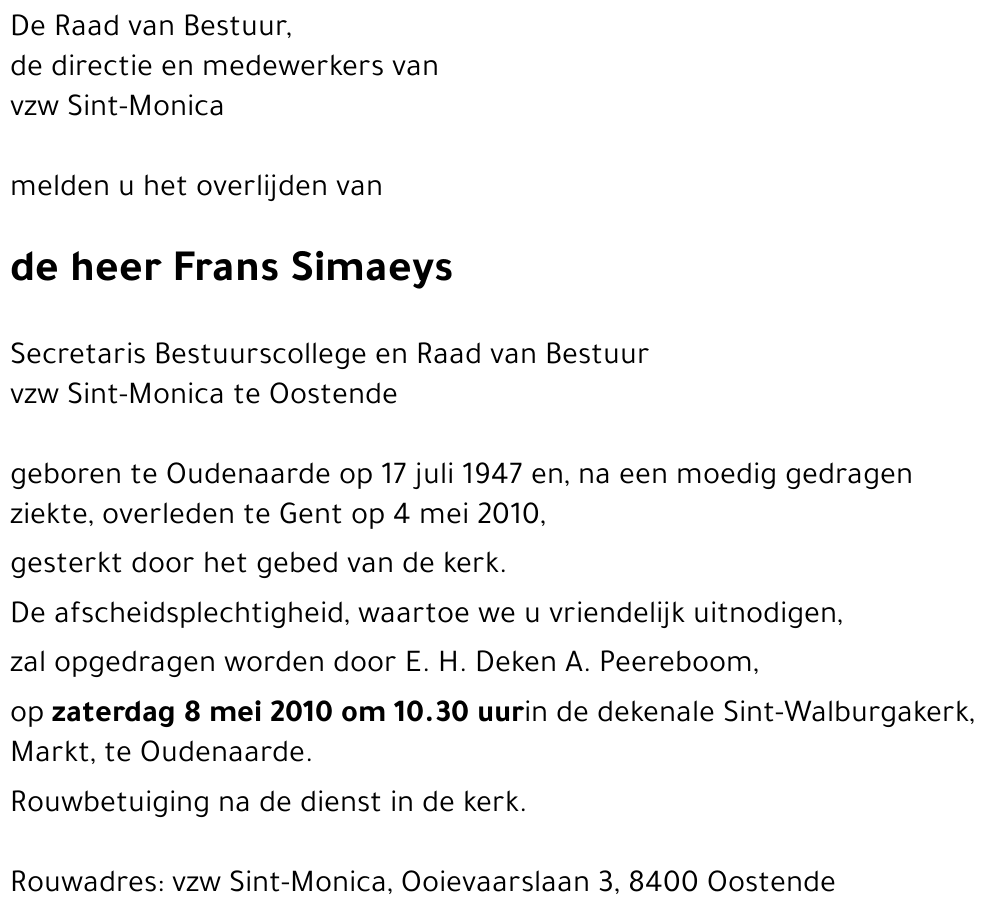 De Raad van Bestuur,
de directie en medewerkers van
vzw Sint-Monica

melden u het overlijden van

de heer Frans Simaeys

Secretaris Bestuurscollege en Raad van Bestuur
vzw Sint-Monica te Oostende

geboren te Oudenaarde op 17 juli 1947 en, na een moedig gedragen ziekte, overleden te Gent op 4 mei 2010,

gesterkt door het gebed van de kerk.

De afscheidsplechtigheid, waartoe we u vriendelijk uitnodigen,

zal opgedragen worden door E. H. Deken A. Peereboom,

op zaterdag 8 mei 2010 om 10.30 uurin de dekenale Sint-Walburgakerk, Markt, te Oudenaarde.

Rouwbetuiging na de dienst in de kerk.

Rouwadres: vzw Sint-Monica, Ooievaarslaan 3, 8400 Oostende